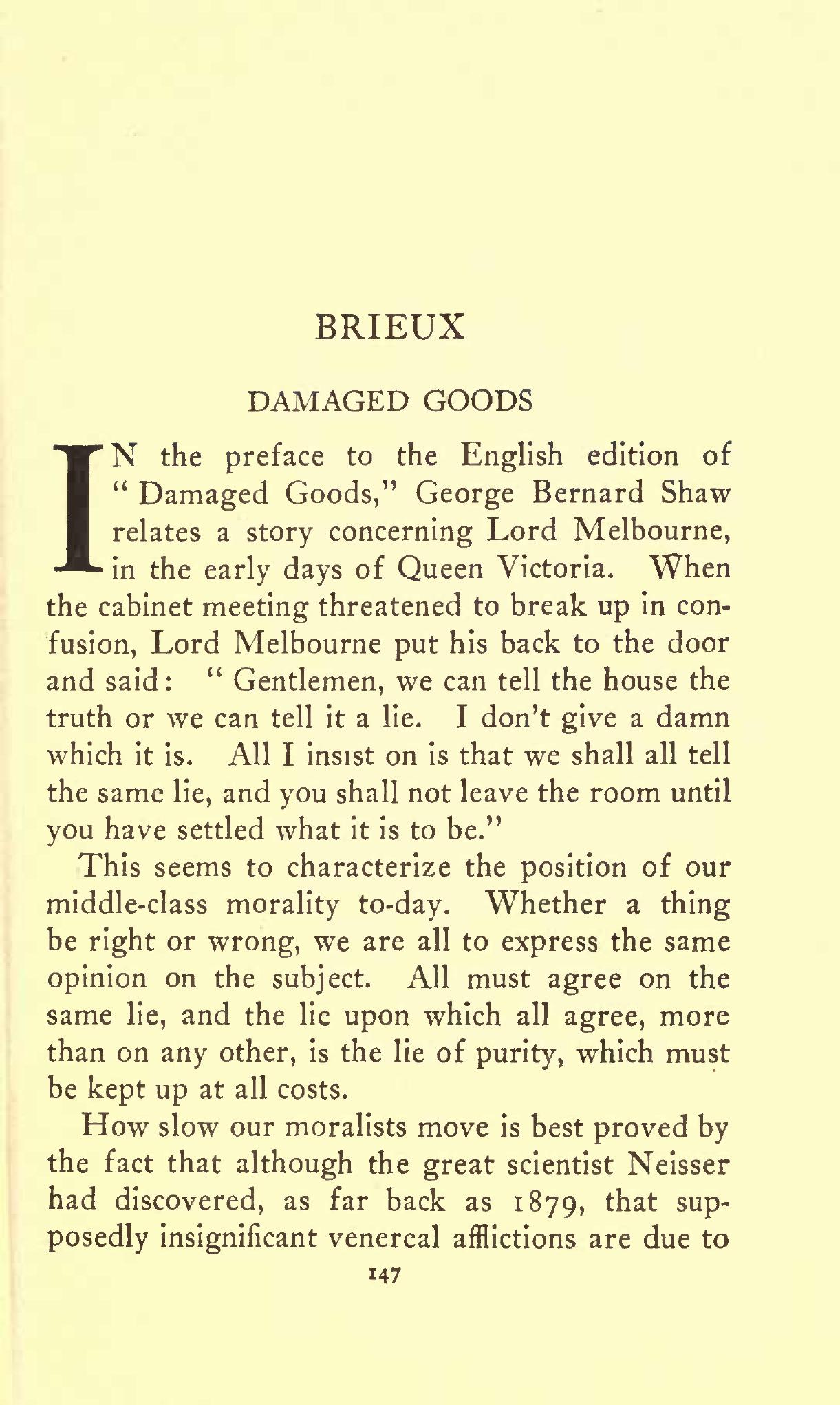 BRIEUX

DAMAGED GOODS

IN the preface to the English edition of "Damaged Goods," George Bernard Shaw relates a story concerning Lord Melbourne, in the early days of Queen Victoria. When the cabinet meeting threatened to break up in confusion, Lord Melbourne put his back to the door and said: "Gentlemen, we can tell the house the truth or we can tell it a lie. I don't give a damn which it is. All I insist on is that we shall all tell the same lie, and you shall not leave the room until you have settled what it is to be."

This seems to characterize the position of our middle-class morality to-day. Whether a thing be right or wrong, we are all to express the same opinion on the subject. All must agree on the same lie, and the lie upon which all agree, more than on any other, is the lie of purity, which must be kept up at all costs.

How slow our moralists move is best proved by the fact that although the great scientist Neisser had discovered, as far back as 1879, that supposedly insignificant venereal afflictions are due to

147